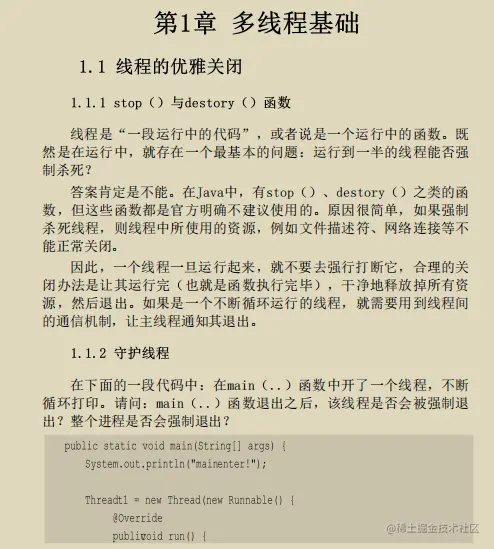 第1章 多线程基础

1.1 线程的优雅关闭

1.1.1 stop（）与destory（）函数

线程是“一段运行中的代码”，或者说是一个运行中的函数。既然是在运行中，就存在一个最基本的问题：运行到一半的线程能否强制杀死？

答案肯定是不能。在Java中，有stop（）、destory（）之类的函数，但这些函数都是官方明确不建议使用的。原因很简单，如果强制杀死线程，则线程中所使用的资源，例如文件描述符、网络连接等不能正常关闭。

因此，一个线程一旦运行起来，就不要去强行打断它，合理的关闭办法是让其运行完（也就是函数执行完毕），干净地释放掉所有资源，然后退出。如果是一个不断循环运行的线程，就需要用到线程间的通信机制，让主线程通知其退出。

1.1.2 守护线程

在下面的一段代码中：在main（..）函数中开了一个线程，不断循环打印。请问：main（..）函数退出之后，该线程是否会被强制退出？整个进程是否会强制退出？

public static void main(String[] args) {
    System.out.println("mainenter!");

    Threadt1 = new Thread(new Runnable() {
        @Override
        publicvoid run() {

@稀土掘金技术社区